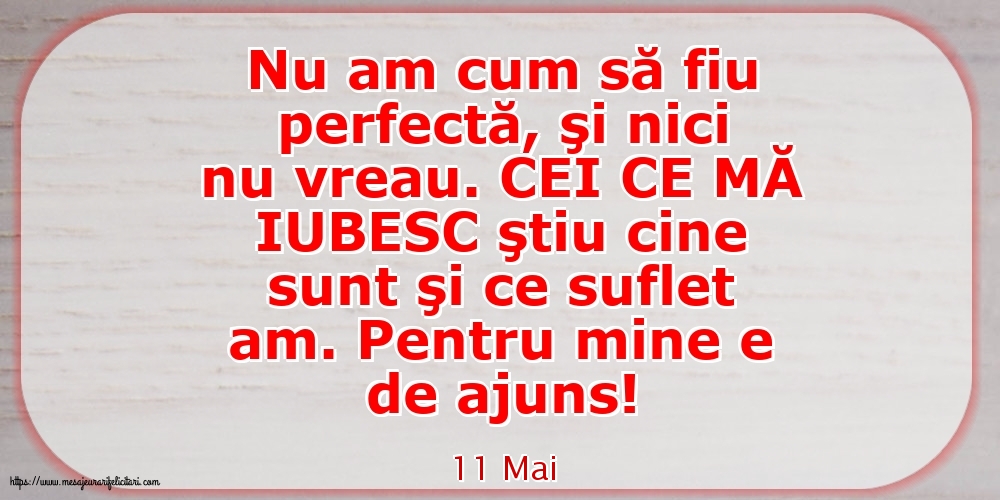 Nu am cum să fiu perfectă, şi nici nu vreau. CEI CE MĂ IUBESC ştiu cine sunt şi ce suflet am. Pentru mine e de ajuns!

11 Mai

https://www.mesajeurarifelicitari.com